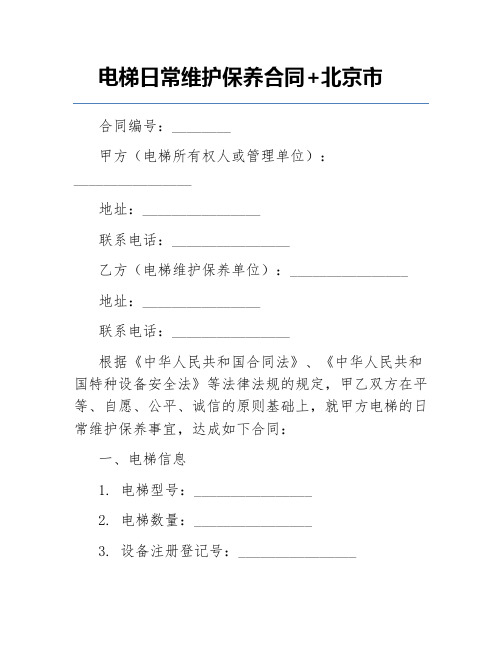 电梯日常维护保养合同+北京市

合同编号：________

甲方（电梯所有权人或管理单位）：________________

地址：________________

联系电话：________________

乙方（电梯维护保养单位）：________________

地址：________________

联系电话：________________

根据《中华人民共和国合同法》、《中华人民共和国特种设备安全法》等法律法规的规定，甲乙双方在平等、自愿、公平、诚信的原则基础上，就甲方电梯的日常维护保养事宜，达成如下合同：

一、电梯信息

1. 电梯型号：________________

2. 电梯数量：________________

3. 设备注册登记号：________________